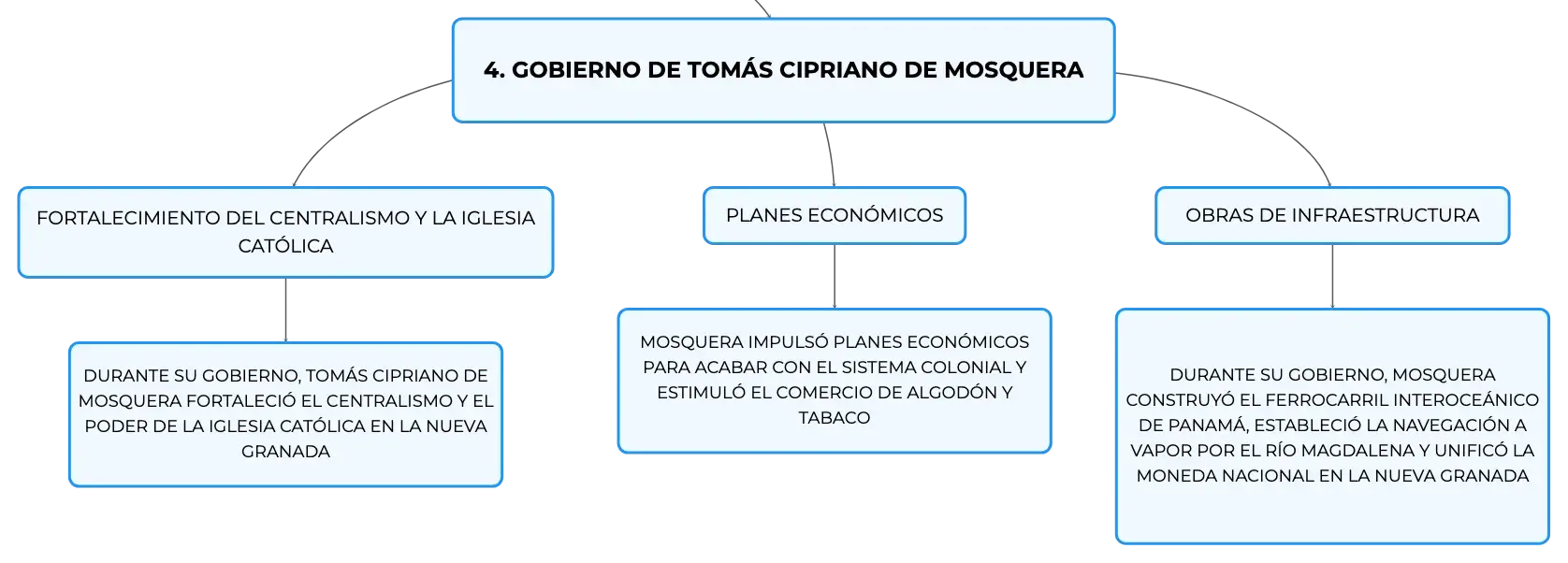 4. GOBIERNO DE TOMÁS CIPRIANO DE MOSQUERA

FORTALECIMIENTO DEL CENTRALISMO Y LA IGLESIA CATÓLICA

DURANTE SU GOBIERNO, TOMÁS CIPRIANO DE MOSQUERA FORTALECIÓ EL CENTRALISMO Y EL PODER DE LA IGLESIA CATÓLICA EN LA NUEVA GRANADA

PLANES ECONÓMICOS

MOSQUERA IMPULSÓ PLANES ECONÓMICOS PARA ACABAR CON EL SISTEMA COLONIAL Y ESTIMULÓ EL COMERCIO DE ALGODÓN Y TABACO

OBRAS DE INFRAESTRUCTURA

DURANTE SU GOBIERNO, MOSQUERA CONSTRUYÓ EL FERROCARRIL INTEROCEÁNICO DE PANAMÁ, ESTABLECIÓ LA NAVEGACIÓN A VAPOR POR EL RÍO MAGDALENA Y UNIFICÓ LA MONEDA NACIONAL EN LA NUEVA GRANADA